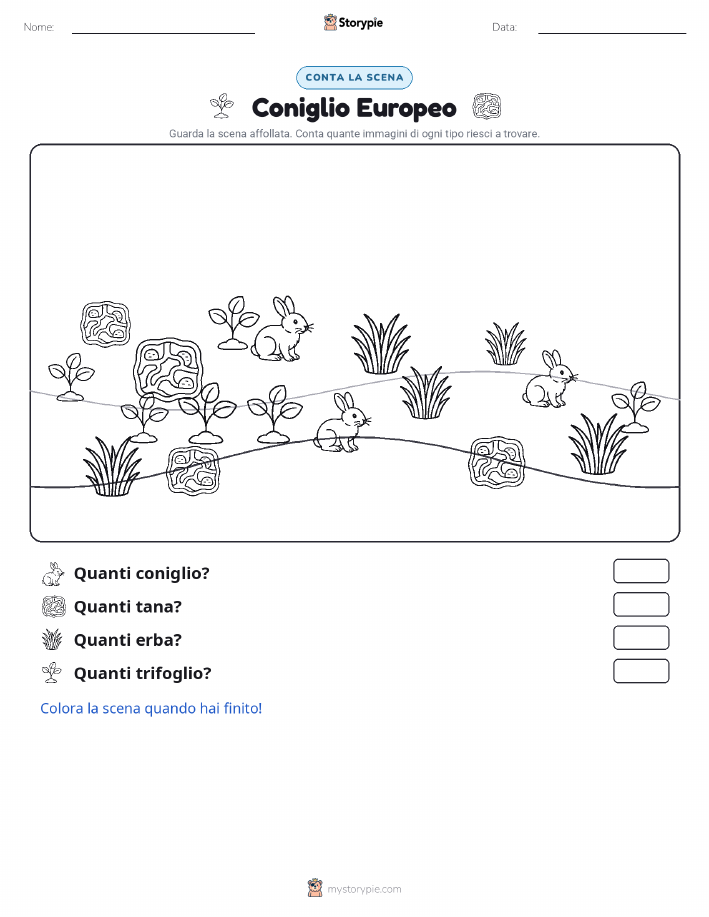 Nome:

Storypie

Data:

CONTA LA SCENA

Coniglio Europeo

Guarda la scena affollata. Conta quante immagini di ogni tipo riesci a trovare.

Quanti coniglio?

Quanti tana?

Quanti erba?

Quanti trifoglio?

Colora la scena quando hai finito!

mystorypie.com